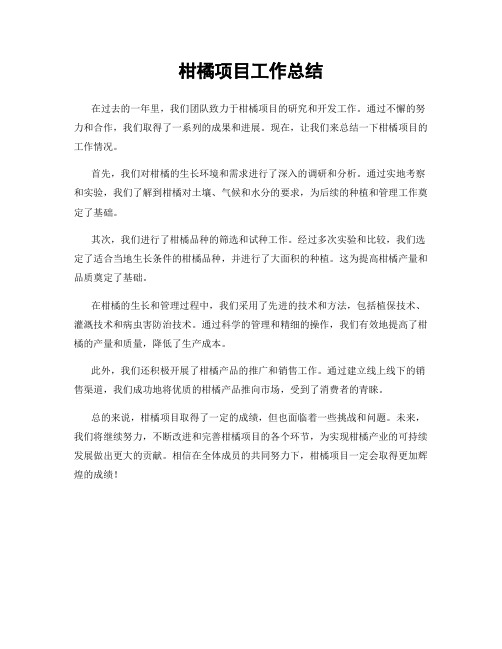 柑橘项目工作总结

在过去的一年里，我们团队致力于柑橘项目的研究和开发工作。通过不懈的努力和合作，我们取得了一系列的成果和进展。现在，让我们来总结一下柑橘项目的工作情况。

首先，我们对柑橘的生长环境和需求进行了深入的调研和分析。通过实地考察和实验，我们了解到柑橘对土壤、气候和水分的要求，为后续的种植和管理工作奠定了基础。

其次，我们进行了柑橘品种的筛选和试种工作。经过多次实验和比较，我们选定了适合当地生长条件的柑橘品种，并进行了大面积的种植。这为提高柑橘产量和品质奠定了基础。

在柑橘的生长和管理过程中，我们采用了先进的技术和方法，包括植保技术、灌溉技术和病虫害防治技术。通过科学的管理和精细的操作，我们有效地提高了柑橘的产量和质量，降低了生产成本。

此外，我们还积极开展了柑橘产品的推广和销售工作。通过建立线上线下的销售渠道，我们成功地将优质的柑橘产品推向市场，受到了消费者的青睐。

总的来说，柑橘项目取得了一定的成绩，但也面临着一些挑战和问题。未来，我们将继续努力，不断改进和完善柑橘项目的各个环节，为实现柑橘产业的可持续发展做出更大的贡献。相信在全体成员的共同努力下，柑橘项目一定会取得更加辉煌的成绩！